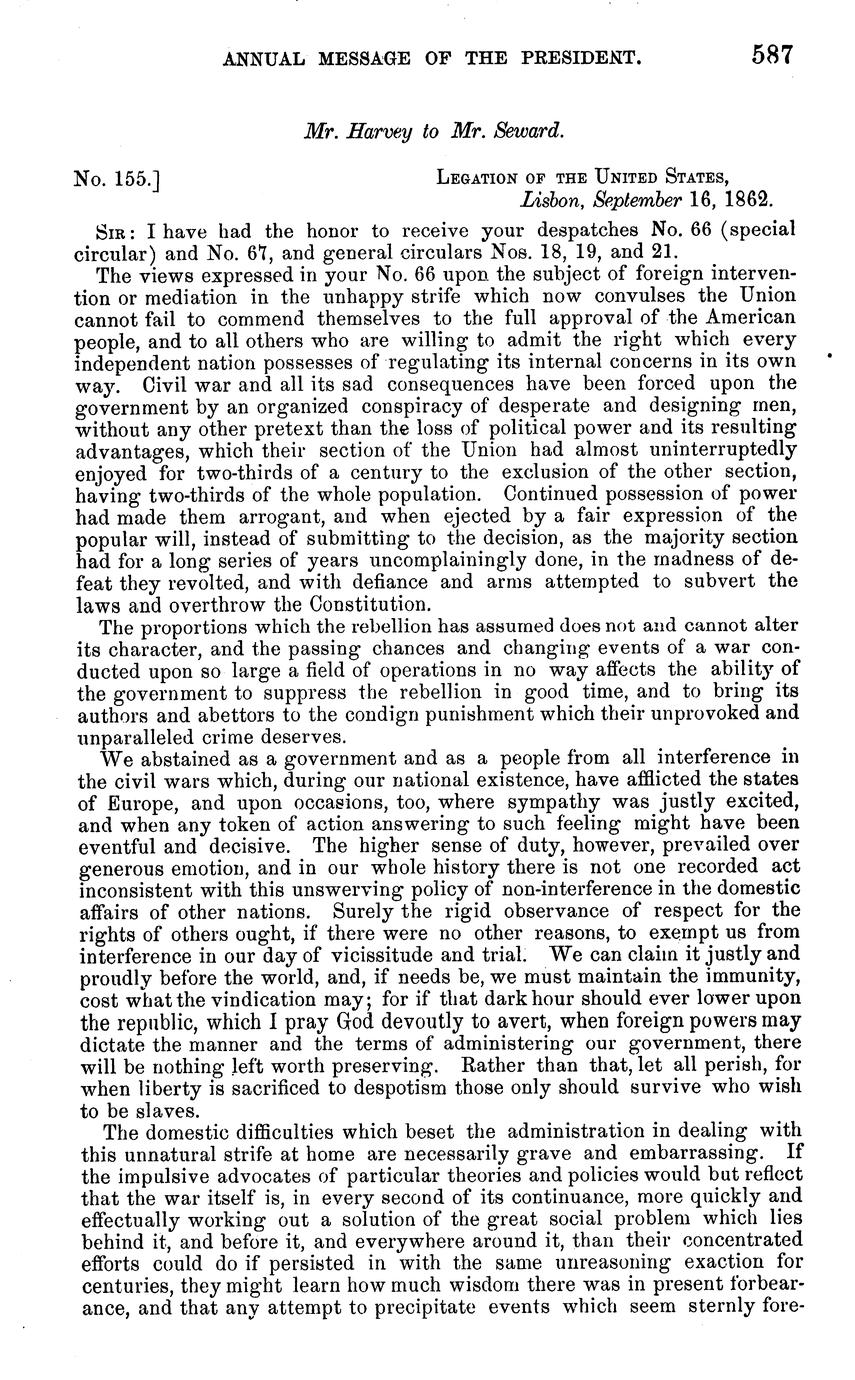 ANNUAL MESSAGE OF THE PRESIDENT. 587

Mr. Harvey to Mr. Seward.

No. 155.]

LEGATION OF THE UNITED STATES,
Lisbon, September 16, 1862.

SIR: I have had the honor to receive your despatches No. 66 (special circular) and No. 67, and general circulars Nos. 18, 19, and 21.

The views expressed in your No. 66 upon the subject of foreign intervention or mediation in the unhappy strife which now convulses the Union cannot fail to commend themselves to the full approval of the American people, and to all others who are willing to admit the right which every independent nation possesses of regulating its internal concerns in its own way. Civil war and all its sad consequences have been forced upon the government by an organized conspiracy of desperate and designing men, without any other pretext than the loss of political power and its resulting advantages, which their section of the Union had almost uninterruptedly enjoyed for two-thirds of a century to the exclusion of the other section, having two-thirds of the whole population. Continued possession of power had made them arrogant, and when ejected by a fair expression of the popular will, instead of submitting to the decision, as the majority section had for a long series of years uncomplainingly done, in the madness of defeat they revolted, and with defiance and arms attempted to subvert the laws and overthrow the Constitution.

The proportions which the rebellion has assumed does not and cannot alter its character, and the passing chances and changing events of a war conducted upon so large a field of operations in no way affects the ability of the government to suppress the rebellion in good time, and to bring its authors and abettors to the condign punishment which their unprovoked and unparalleled crime deserves.

We abstained as a government and as a people from all interference in the civil wars which, during our national existence, have afflicted the states of Europe, and upon occasions, too, where sympathy was justly excited, and when any token of action answering to such feeling might have been eventful and decisive. The higher sense of duty, however, prevailed over generous emotion, and in our whole history there is not one recorded act inconsistent with this unswerving policy of non-interference in the domestic affairs of other nations. Surely the rigid observance of respect for the rights of others ought, if there were no other reasons, to exempt us from interference in our day of vicissitude and trial. We can claim it justly and proudly before the world, and, if needs be, we must maintain the immunity, cost what the vindication may; for if that dark hour should ever lower upon the republic, which I pray God devoutly to avert, when foreign powers may dictate the manner and the terms of administering our government, there will be nothing left worth preserving. Rather than that, let all perish, for when liberty is sacrificed to despotism those only should survive who wish to be slaves.

The domestic difficulties which beset the administration in dealing with this unnatural strife at home are necessarily grave and embarrassing. If the impulsive advocates of particular theories and policies would but reflect that the war itself is, in every second of its continuance, more quickly and effectually working out a solution of the great social problem which lies behind it, and before it, and everywhere around it, than their concentrated efforts could do if persisted in with the same unreasoning exaction for centuries, they might learn how much wisdom there was in present forbearance, and that any attempt to precipitate events which seem sternly fore-